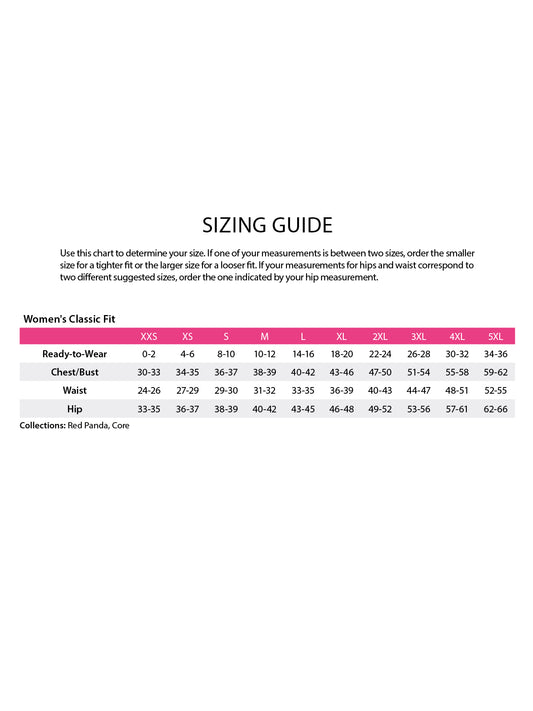 SIZING GUIDE

Use this chart to determine your size. If one of your measurements is between two sizes, order the smaller size for a tighter fit or the larger size for a looser fit. If your measurements for hips and waist correspond to two different suggested sizes, order the one indicated by your hip measurement.

Women's Classic Fit

| | XXS | XS | S | M | L | XL | 2XL | 3XL | 4XL | 5XL |
|---|---|---|---|---|---|---|---|---|---|---|
| Ready-to-Wear | 0-2 | 4-6 | 8-10 | 10-12 | 14-16 | 18-20 | 22-24 | 26-28 | 30-32 | 34-36 |
| Chest/Bust | 30-33 | 34-35 | 36-37 | 38-39 | 40-42 | 43-46 | 47-50 | 51-54 | 55-58 | 59-62 |
| Waist | 24-26 | 27-29 | 29-30 | 31-32 | 33-35 | 36-39 | 40-43 | 44-47 | 48-51 | 52-55 |
| Hip | 33-35 | 36-37 | 38-39 | 40-42 | 43-45 | 46-48 | 49-52 | 53-56 | 57-61 | 62-66 |

Collections: Red Panda, Core